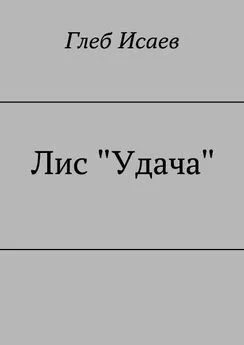 Глеб Исаев

Лис "Удача"